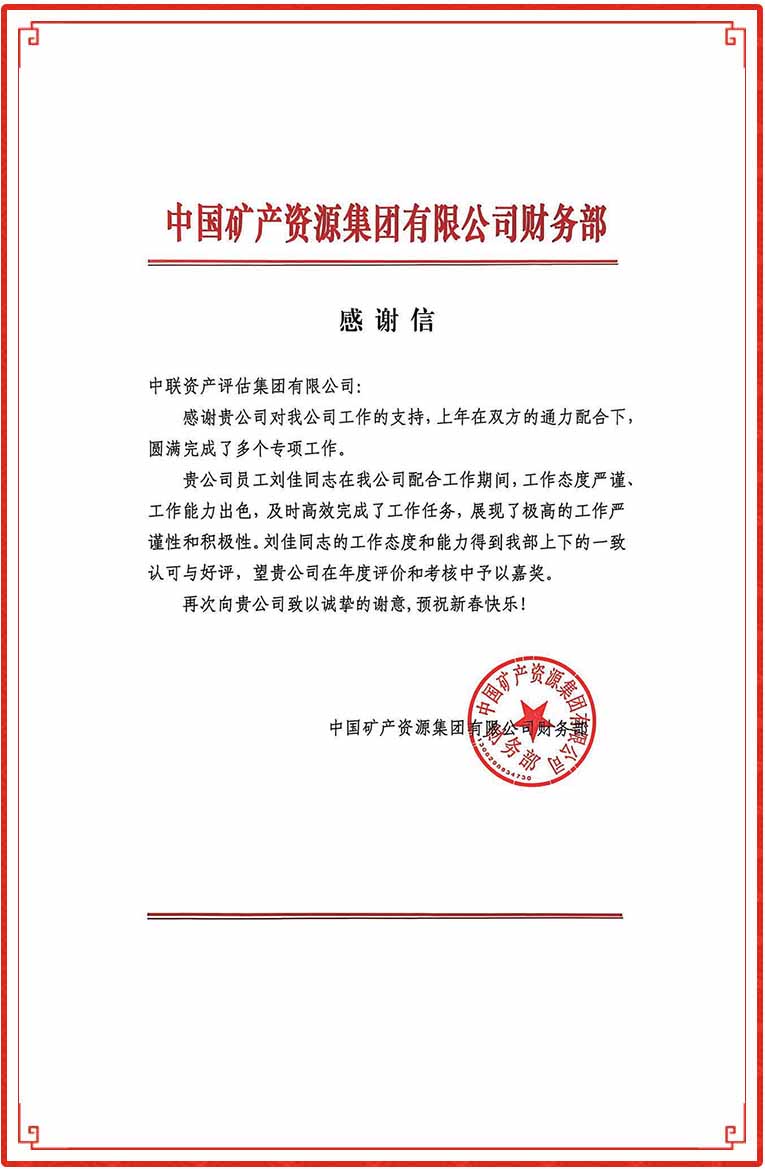 中国矿产资源集团有限公司财务部

感谢信

中联资产评估集团有限公司:

感谢贵公司对我公司工作的支持,上年在双方的通力配合下,圆满完成了多个专项工作。

贵公司员工刘佳同志在我公司配合工作期间,工作态度严谨、工作能力出色,及时高效完成了工作任务,展现了极高的工作严谨性和积极性。刘佳同志的工作态度和能力得到我部上下的一致认可与好评,望贵公司在年度评价和考核中予以嘉奖。

再次向贵公司致以诚挚的谢意,预祝新春快乐!

中国矿产资源集团有限公司财务部

中国矿产资源集团有限公司财务部